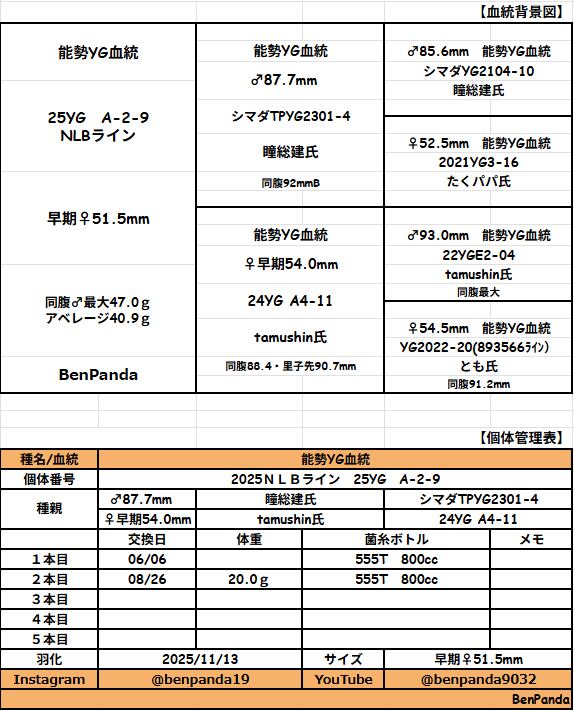 【血統背景図】

能勢YG血統

25YG　A-2-9
NLBライン

早期♀51.5mm

同腹♂最大47.0ｇ
アベレージ40.9ｇ

BenPanda

能勢YG血統
♂87.7mm
シマダTPYG2301-4
瞳総建氏
同腹92mmB

能勢YG血統
♀早期54.0mm
24YG A4-11
tamushin氏
同腹88.4・里子先90.7mm

♂85.6mm　能勢YG血統
シマダYG2104-10
瞳総建氏

♀52.5mm　能勢YG血統
2021YG3-16
たくパパ氏

♂93.0mm　能勢YG血統
22YGE2-04
tamushin氏
同腹最大

♀54.5mm　能勢YG血統
YG2022-20(893566ﾗｲﾝ)
とも氏
同腹91.2mm

【個体管理表】

| 種名/血統 | 能勢YG血統 | | | |
|---|---|---|---|---|
| 個体番号 | 2025ＮＬＢライン　25YG　A-2-9 | | | |
| 種親 | ♂87.7mm | 瞳総建氏 | シマダTPYG2301-4 | |
| | ♀早期54.0mm | tamushin氏 | 24YG A4-11 | |
| | 交換日 | 体重 | 菌糸ボトル | メモ |
| １本目 | 06/06 | | 555T　800cc | |
| ２本目 | 08/26 | 20.0ｇ | 555T　800cc | |
| ３本目 | | | | |
| ４本目 | | | | |
| ５本目 | | | | |
| 羽化 | 2025/11/13 | サイズ | 早期♀51.5mm | |
| Instagram | @benpanda19 | YouTube | @benpanda9032 | |

BenPanda